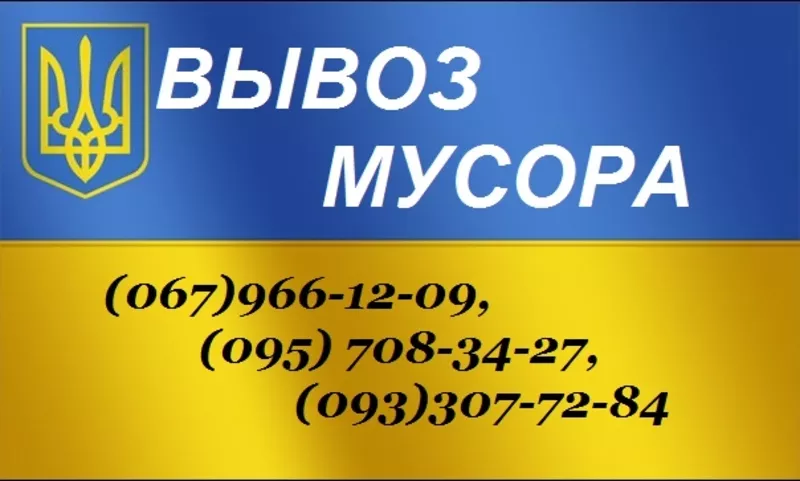 ВЫВОЗ
МУСОРА

(067)966-12-09,
(095) 708-34-27,
(093)307-72-84